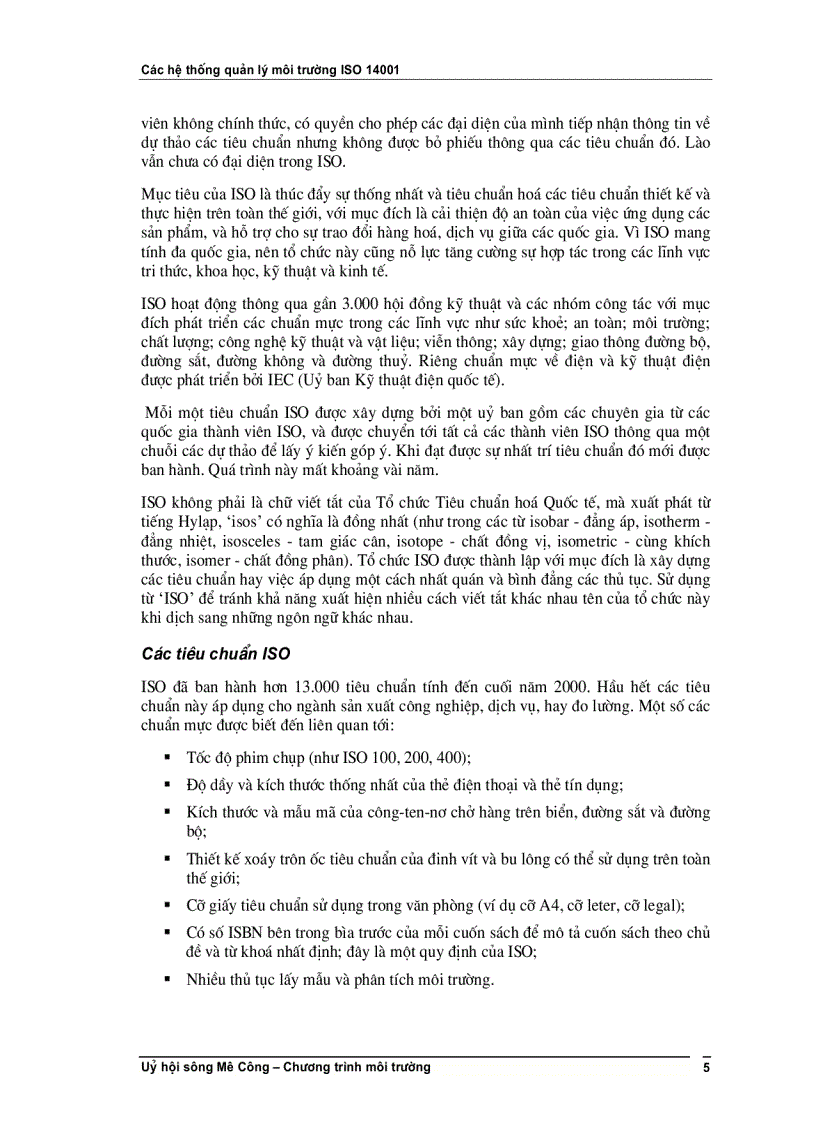 Các hệ thống quản lý môi trường ISO 14001

viên không chính thức, có quyền cho phép các đại diện của mình tiếp nhận thông tin về dự thảo các tiêu chuẩn nhưng không được bỏ phiếu thông qua các tiêu chuẩn đó. Lào vẫn chưa có đại diện trong ISO.

Mục tiêu của ISO là thúc đẩy sự thống nhất và tiêu chuẩn hoá các tiêu chuẩn thiết kế và thực hiện trên toàn thế giới, với mục đích là cải thiện độ an toàn của việc ứng dụng các sản phẩm, và hỗ trợ cho sự trao đổi hàng hoá, dịch vụ giữa các quốc gia. Vì ISO mang tính đa quốc gia, nên tổ chức này cũng nỗ lực tăng cường sự hợp tác trong các lĩnh vực tri thức, khoa học, kỹ thuật và kinh tế.

ISO hoạt động thông qua gần 3.000 hội đồng kỹ thuật và các nhóm công tác với mục đích phát triển các chuẩn mực trong các lĩnh vực như sức khoẻ; an toàn; môi trường; chất lượng; công nghệ kỹ thuật và vật liệu; viễn thông; xây dựng; giao thông đường bộ, đường sắt, đường không và đường thuỷ. Riêng chuẩn mực về điện và kỹ thuật điện được phát triển bởi IEC (Uỷ ban Kỹ thuật điện quốc tế).

Mỗi một tiêu chuẩn ISO được xây dựng bởi một uỷ ban gồm các chuyên gia từ các quốc gia thành viên ISO, và được chuyển tới tất cả các thành viên ISO thông qua một chuỗi các dự thảo để lấy ý kiến góp ý. Khi đạt được sự nhất trí tiêu chuẩn đó mới được ban hành. Quá trình này mất khoảng vài năm.

ISO không phải là chữ viết tắt của Tổ chức Tiêu chuẩn hoá Quốc tế, mà xuất phát từ tiếng Hylạp, 'isos' có nghĩa là đồng nhất (như trong các từ isobar - đẳng áp, isotherm - đẳng nhiệt, isosceles - tam giác cân, isotope - chất đồng vị, isometric - cùng khích thước, isomer - chất đồng phân). Tổ chức ISO được thành lập với mục đích là xây dựng các tiêu chuẩn hay việc áp dụng một cách nhất quán và bình đẳng các thủ tục. Sử dụng từ 'ISO' để tránh khả năng xuất hiện nhiều cách viết tắt khác nhau tên của tổ chức này khi dịch sang những ngôn ngữ khác nhau.

Các tiêu chuẩn ISO

ISO đã ban hành hơn 13.000 tiêu chuẩn tính đến cuối năm 2000. Hầu hết các tiêu chuẩn này áp dụng cho ngành sản xuất công nghiệp, dịch vụ, hay đo lường. Một số các chuẩn mực được biết đến liên quan tới:

▪ Tốc độ phim chụp (như ISO 100, 200, 400);

▪ Độ dầy và kích thước thống nhất của thẻ điện thoại và thẻ tín dụng;

▪ Kích thước và mẫu mã của công-ten-nơ chở hàng trên biển, đường sắt và đường bộ;

▪ Thiết kế xoáy trôn ốc tiêu chuẩn của đinh vít và bu lông có thể sử dụng trên toàn thế giới;

▪ Cỡ giấy tiêu chuẩn sử dụng trong văn phòng (ví dụ cỡ A4, cỡ leter, cỡ legal);

▪ Có số ISBN bên trong bìa trước của mỗi cuốn sách để mô tả cuốn sách theo chủ đề và từ khoá nhất định; đây là một quy định của ISO;

▪ Nhiều thủ tục lấy mẫu và phân tích môi trường.

Uỷ hội sông Mê Công – Chương trình môi trường 5